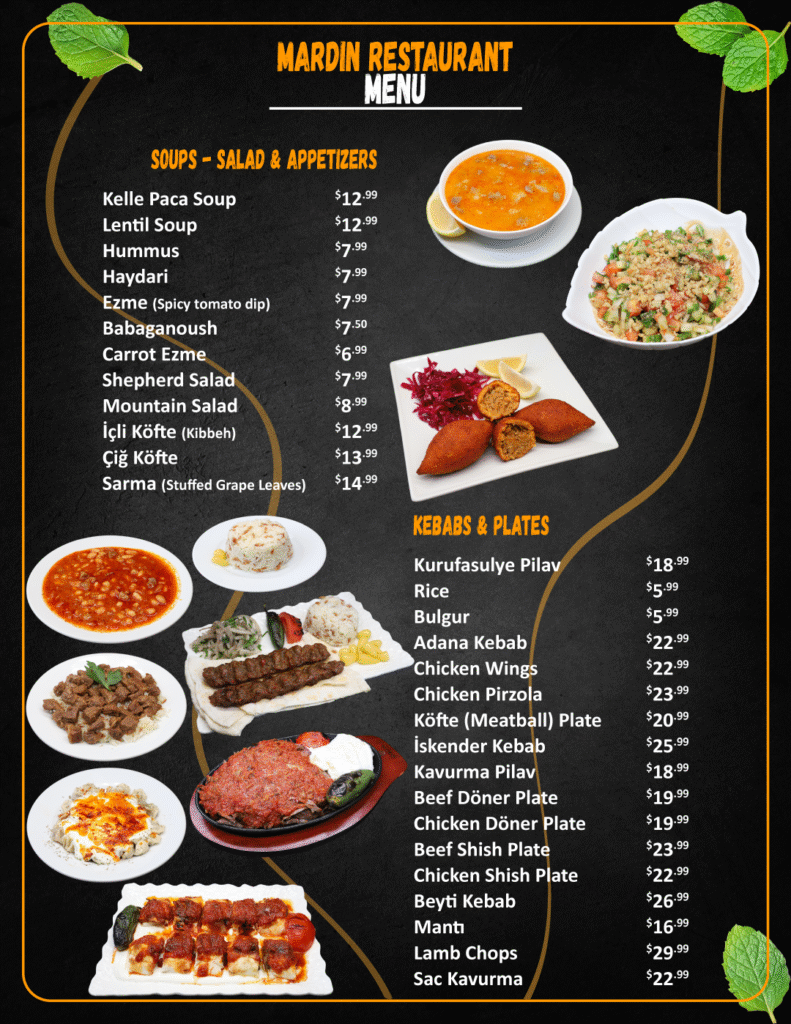 MARDIN RESTAURANT
MENU

SOUPS - SALAD & APPETIZERS

Kelle Paca Soup $12.99
Lentil Soup $12.99
Hummus $7.99
Haydari $7.99
Ezme (Spicy tomato dip) $7.99
Babaganoush $7.50
Carrot Ezme $6.99
Shepherd Salad $7.99
Mountain Salad $8.99
İçli Köfte (Kibbeh) $12.99
Çiğ Köfte $13.99
Sarma (Stuffed Grape Leaves) $14.99

KEBABS & PLATES

Kurufasulye Pilav $18.99
Rice $5.99
Bulgur $5.99
Adana Kebab $22.99
Chicken Wings $22.99
Chicken Pirzola $23.99
Köfte (Meatball) Plate $20.99
İskender Kebab $25.99
Kavurma Pilav $18.99
Beef Döner Plate $19.99
Chicken Döner Plate $19.99
Beef Shish Plate $23.99
Chicken Shish Plate $22.99
Beyti Kebab $26.99
Mantı $16.99
Lamb Chops $29.99
Sac Kavurma $22.99